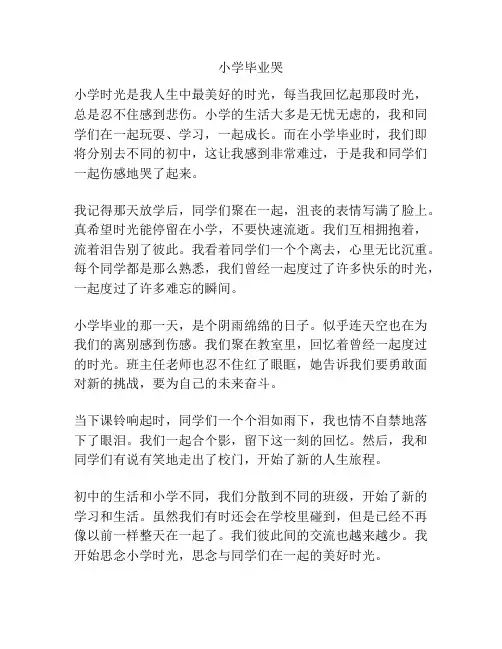 小学毕业哭

小学时光是我人生中最美好的时光，每当我回忆起那段时光，总是忍不住感到悲伤。小学的生活大多是无忧无虑的，我和同学们在一起玩耍、学习，一起成长。而在小学毕业时，我们即将分别去不同的初中，这让我感到非常难过，于是我和同学们一起伤感地哭了起来。

我记得那天放学后，同学们聚在一起，沮丧的表情写满了脸上。真希望时光能停留在小学，不要快速流逝。我们互相拥抱着，流着泪告别了彼此。我看着同学们一个个离去，心里无比沉重。每个同学都是那么熟悉，我们曾经一起度过了许多快乐的时光，一起度过了许多难忘的瞬间。

小学毕业的那一天，是个阴雨绵绵的日子。似乎连天空也在为我们的离别感到伤感。我们聚在教室里，回忆着曾经一起度过的时光。班主任老师也忍不住红了眼眶，她告诉我们要勇敢面对新的挑战，要为自己的未来奋斗。

当下课铃响起时，同学们一个个泪如雨下，我也情不自禁地落下了眼泪。我们一起合个影，留下这一刻的回忆。然后，我和同学们有说有笑地走出了校门，开始了新的人生旅程。

初中的生活和小学不同，我们分散到不同的班级，开始了新的学习和生活。虽然我们有时还会在学校里碰到，但是已经不再像以前一样整天在一起了。我们彼此间的交流也越来越少。我开始思念小学时光，思念与同学们在一起的美好时光。